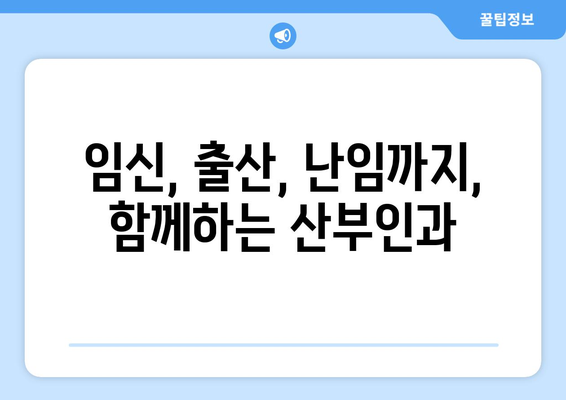 꿀팁정보

임신, 출산, 난임까지, 함께하는 산부인과